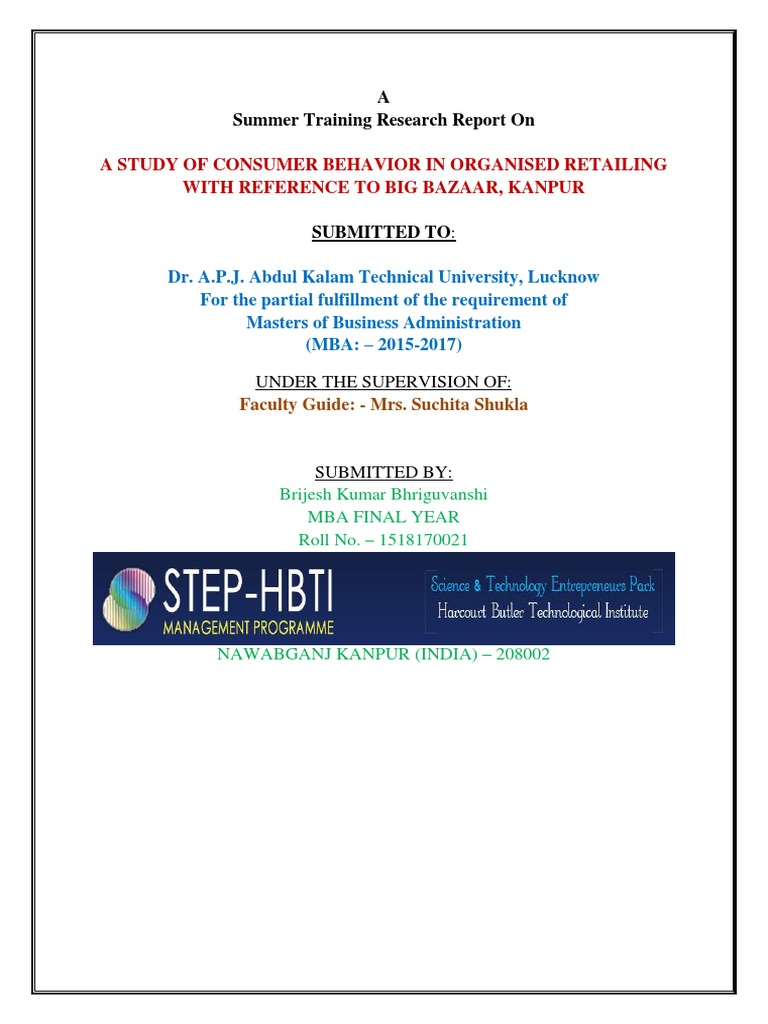 A
Summer Training Research Report On

A STUDY OF CONSUMER BEHAVIOR IN ORGANISED RETAILING WITH REFERENCE TO BIG BAZAAR, KANPUR

SUBMITTED TO:

Dr. A.P.J. Abdul Kalam Technical University, Lucknow
For the partial fulfillment of the requirement of
Masters of Business Administration
(MBA: – 2015-2017)

UNDER THE SUPERVISION OF:
Faculty Guide: - Mrs. Suchita Shukla

SUBMITTED BY:
Brijesh Kumar Bhriguvanshi
MBA FINAL YEAR
Roll No. – 1518170021

STEP-HBTI
MANAGEMENT PROGRAMME
Science & Technology Entrepreneurs Pack
Harcourt Butler Technological Institute

NAWABGANJ KANPUR (INDIA) – 208002